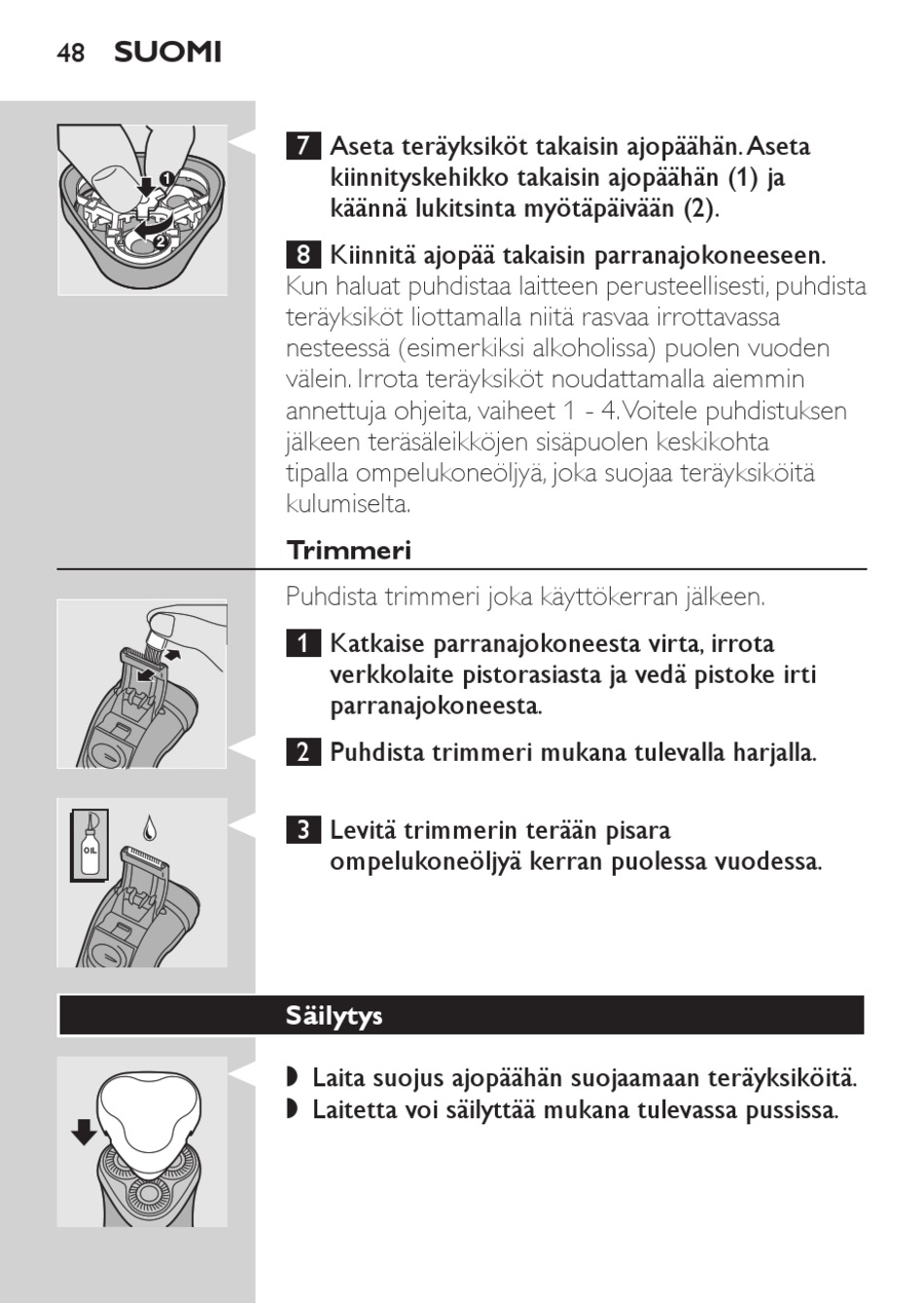 48 SUOMI

1

2

7 Aseta teräyksiköt takaisin ajopäähän. Aseta kiinnityskehikko takaisin ajopäähän (1) ja käännä lukitsinta myötäpäivään (2).

8 Kiinnitä ajopää takaisin parranajokoneeseen. Kun haluat puhdistaa laitteen perusteellisesti, puhdista teräyksiköt liottamalla niitä rasvaa irrottavassa nesteessä (esimerkiksi alkoholissa) puolen vuoden välein. Irrota teräyksiköt noudattamalla aiemmin annettuja ohjeita, vaiheet 1 - 4. Voitele puhdistuksen jälkeen teräsäleikköjen sisäpuolen keskikohta tipalla ompelukoneöljyä, joka suojaa teräyksiköitä kulumiselta.

Trimmeri

Puhdista trimmeri joka käyttökerran jälkeen.

1 Katkaise parranajokoneesta virta, irrota verkkolaite pistorasiasta ja vedä pistoke irti parranajokoneesta.

2 Puhdista trimmeri mukana tulevalla harjalla.

OIL

3 Levitä trimmerin terään pisara ompelukoneöljyä kerran puolessa vuodessa.

Säilytys

◗ Laita suojus ajopäähän suojaamaan teräyksiköitä.
◗ Laitetta voi säilyttää mukana tulevassa pussissa.